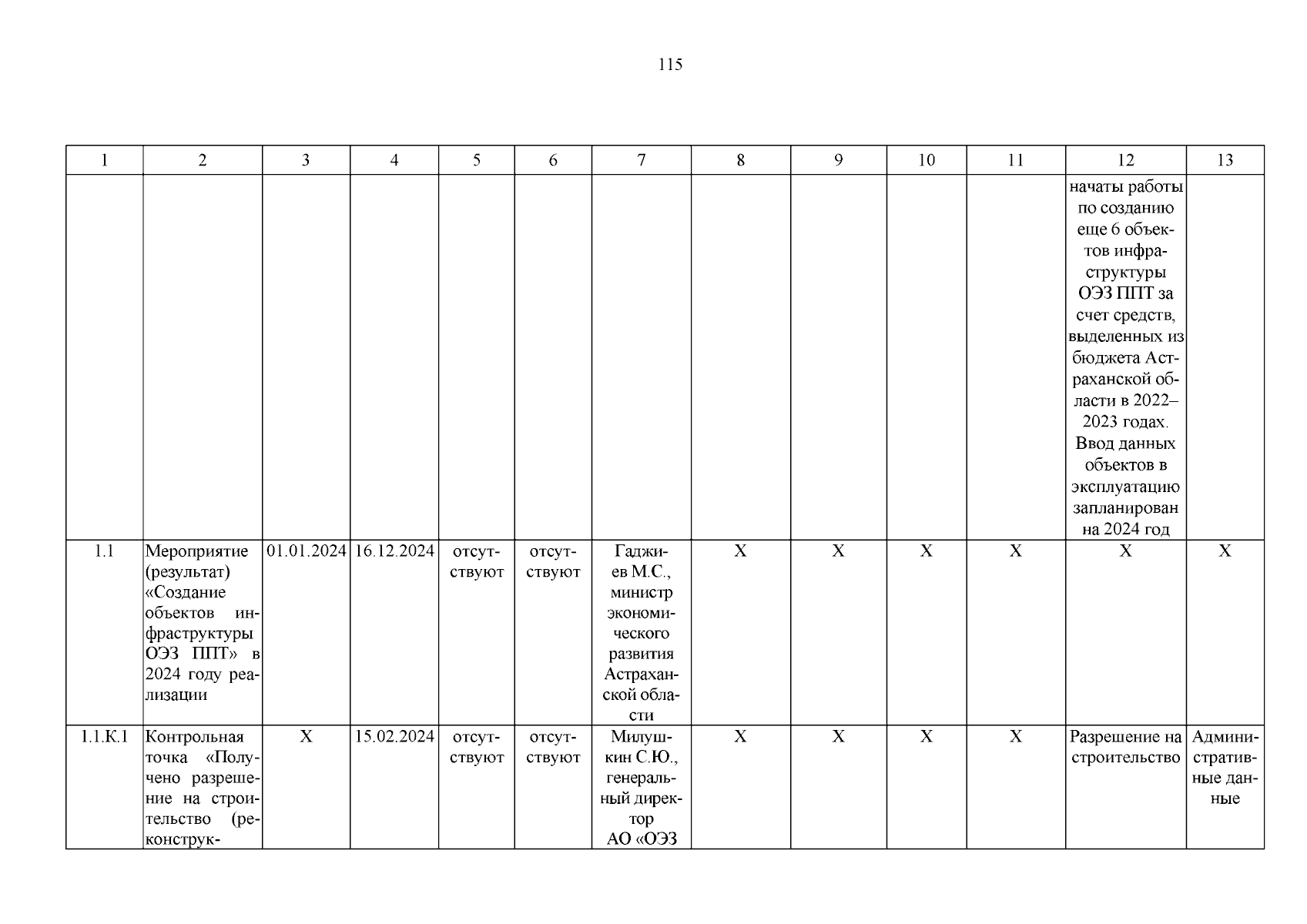 115

| 1 | 2 | 3 | 4 | 5 | 6 | 7 | 8 | 9 | 10 | 11 | 12 | 13 |
|---|---|---|---|---|---|---|---|---|---|---|---|---|
| | | | | | | | | | | | начаты работы по созданию еще 6 объектов инфраструктуры ОЭЗ ППТ за счет средств, выделенных из бюджета Астраханской области в 2022–2023 годах. Ввод данных объектов в эксплуатацию запланирован на 2024 год | |
| 1.1 | Мероприятие (результат) «Создание объектов инфраструктуры ОЭЗ ППТ» в 2024 году реализации | 01.01.2024 | 16.12.2024 | отсутствуют | отсутствуют | Гаджиев М.С., министр экономического развития Астраханской области | Х | Х | Х | Х | Х | Х |
| 1.1.К.1 | Контрольная точка «Получено разрешение на строительство (реконструк- | Х | 15.02.2024 | отсутствуют | отсутствуют | Милушкин С.Ю., генеральный директор АО «ОЭЗ | Х | Х | Х | Х | Разрешение на строительство | Административные данные |